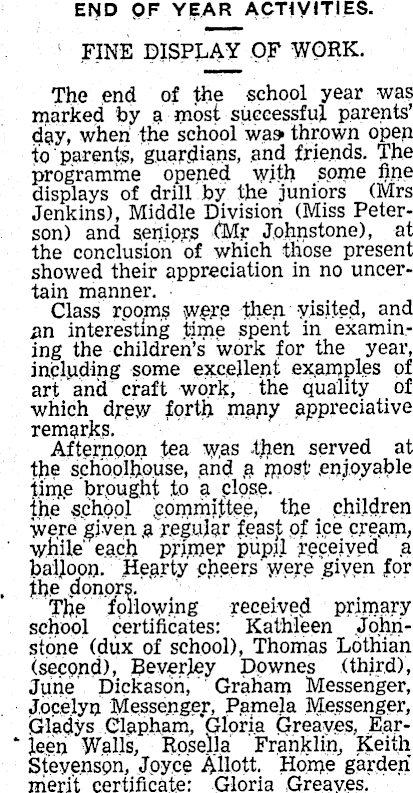 END OF YEAR ACTIVITIES.

FINE DISPLAY OF WORK.

The end of the school year was marked by a most successful parents' day, when the school was thrown open to parents, guardians, and friends. The programme opened with some fine displays of drill by the juniors (Mrs Jenkins), Middle Division (Miss Peterson) and seniors (Mr Johnstone), at the conclusion of which those present showed their appreciation in no uncertain manner.

Class rooms were then visited, and an interesting time spent in examining the children's work for the year, including some excellent examples of art and craft work, the quality of which drew forth many appreciative remarks.

Afternoon tea was then served at the schoolhouse, and a most enjoyable time brought to a close.
the school committee, the children were given a regular feast of ice cream, while each primer pupil received a balloon. Hearty cheers were given for the donors.

The following received primary school certificates: Kathleen Johnstone (dux of school), Thomas Lothian (second), Beverley Downes (third), June Dickason, Graham Messenger, Jocelyn Messenger, Pamela Messenger, Gladys Clapham, Gloria Greaves, Earleen Walls, Rosella Franklin, Keith Stevenson, Joyce Allott. Home garden merit certificate: Gloria Greaves.